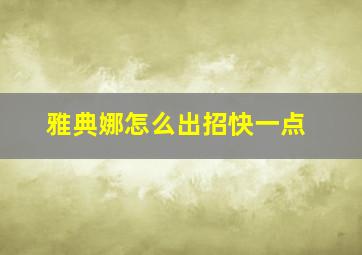 雅典娜怎么出招快一点